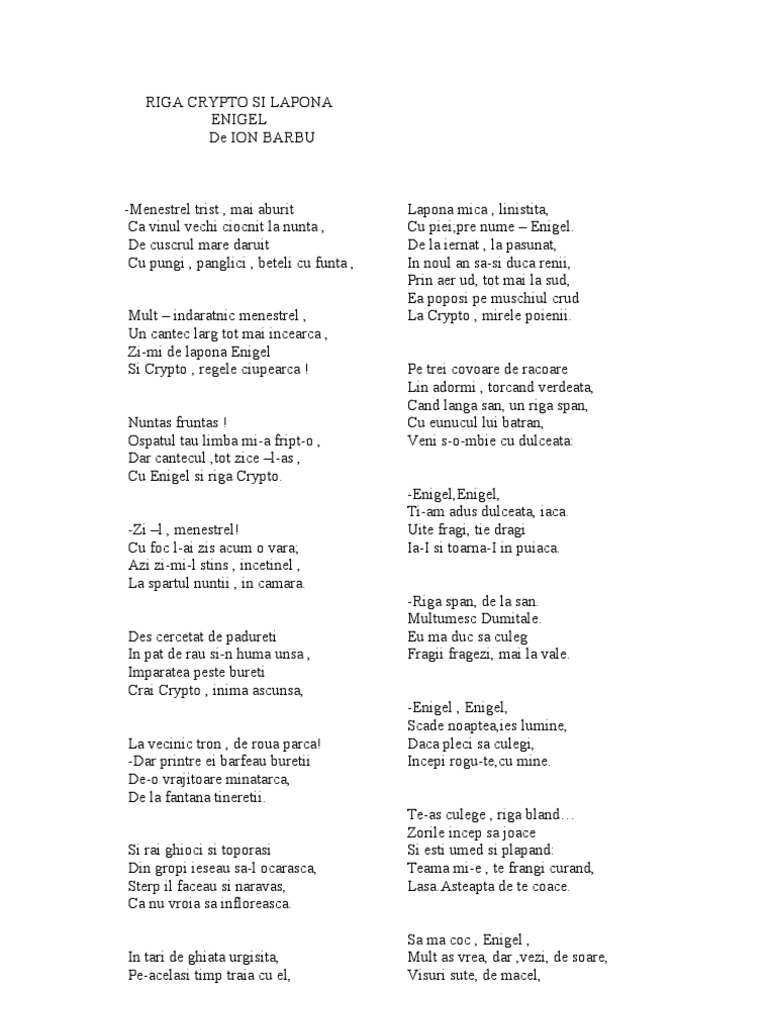 RIGA CRYPTO SI LAPONA
ENIGEL
De ION BARBU

-Menestrel trist , mai aburit
Ca vinul vechi ciocnit la nunta ,
De cuscrul mare daruit
Cu pungi , panglici , beteli cu funta ,

Mult – indaratnic menestrel ,
Un cantec larg tot mai incearca ,
Zi-mi de lapona Enigel
Si Crypto , regele ciupearca !

Nuntas fruntas !
Ospatul tau limba mi-a fript-o ,
Dar cantecul ,tot zice –l-as ,
Cu Enigel si riga Crypto.

-Zi –l , menestrel!
Cu foc l-ai zis acum o vara;
Azi zi-mi-l stins , incetinel ,
La spartul nuntii , in camara.

Des cercetat de padureti
In pat de rau si-n huma unsa ,
Imparatea peste bureti
Crai Crypto , inima ascunsa,

La vecinic tron , de roua parca!
-Dar printre ei barfeau buretii
De-o vrajitoare minatarca,
De la fantana tineretii.

Si rai ghioci si toporasi
Din gropi ieseau sa-l ocarasca,
Sterp il faceau si naravas,
Ca nu vroia sa infloreasca.

In tari de ghiata urgisita,
Pe-acelasi timp traia cu el,

Lapona mica , linistita,
Cu piei;pre nume – Enigel.
De la iernat , la pasunat,
In noul an sa-si duca renii,
Prin aer ud, tot mai la sud,
Ea poposi pe muschiul crud
La Crypto , mirele poienii.

Pe trei covoare de racoare
Lin adormi , torcand verdeata,
Cand langa san, un riga span,
Cu eunucul lui batran,
Veni s-o-mbie cu dulceata:

-Enigel,Enigel,
Ti-am adus dulceata, iaca.
Uite fragi, tie dragi
Ia-I si toarna-I in puiaca.

-Riga span, de la san.
Multumesc Dumitale.
Eu ma duc sa culeg
Fragii fragezi, mai la vale.

-Enigel , Enigel,
Scade noaptea,ies lumine,
Daca pleci sa culegi,
Incepi rogu-te,cu mine.

Te-as culege , riga bland…
Zorile incep sa joace
Si esti umed si plapand:
Teama mi-e , te frangi curand,
Lasa.Asteapta de te coace.

Sa ma coc , Enigel ,
Mult as vrea, dar ,vezi, de soare,
Visuri sute, de macel,